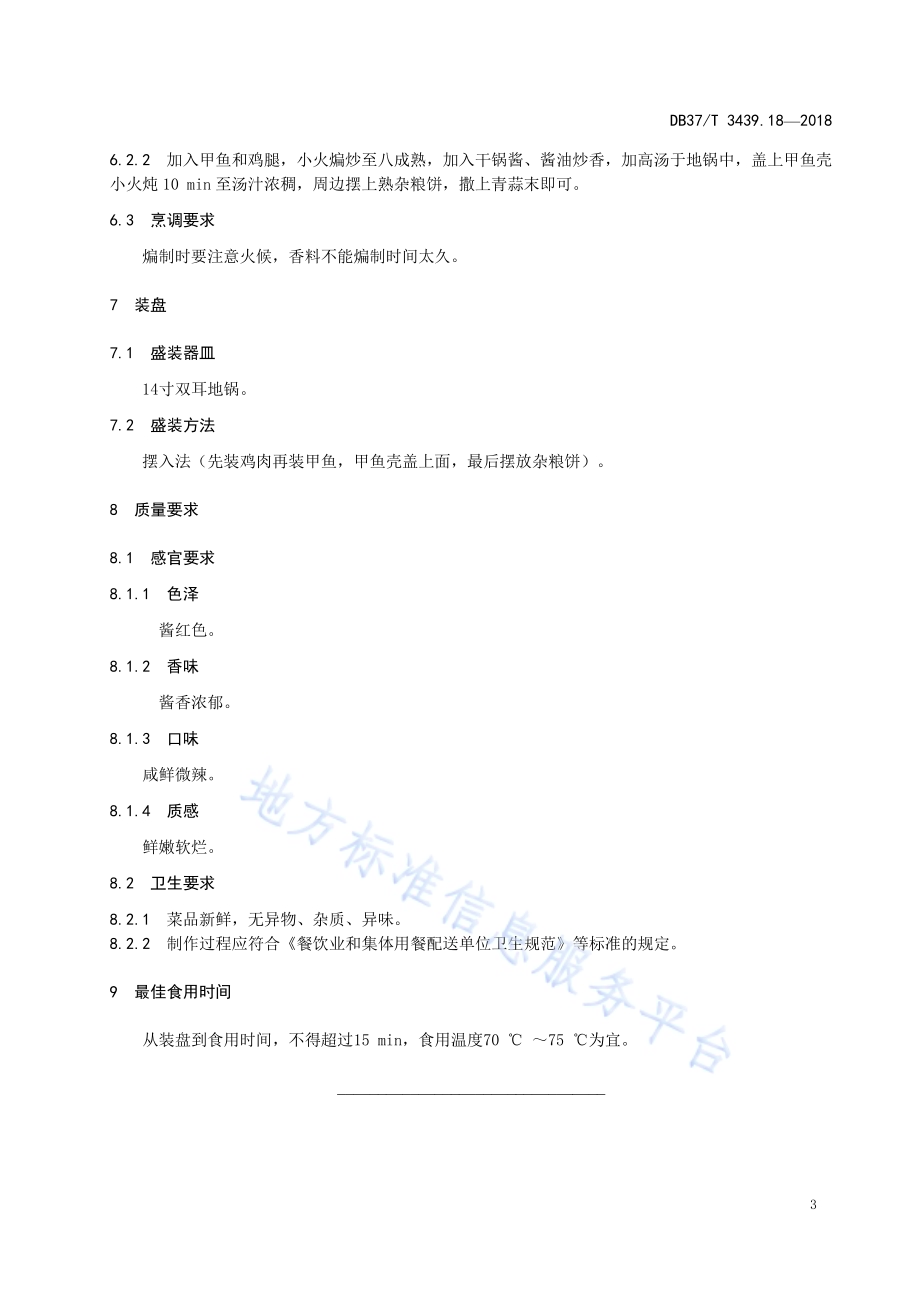 DB37/T 3439.18—2018

6.2.2 加入甲鱼和鸡腿，小火煸炒至八成熟，加入干锅酱、酱油炒香，加高汤于地锅中，盖上甲鱼壳小火炖 10 min 至汤汁浓稠，周边摆上熟杂粮饼，撒上青蒜末即可。

6.3 烹调要求

煸制时要注意火候，香料不能煸制时间太久。

7 装盘

7.1 盛装器皿

14寸双耳地锅。

7.2 盛装方法

摆入法（先装鸡肉再装甲鱼，甲鱼壳盖上面，最后摆放杂粮饼）。

8 质量要求

8.1 感官要求

8.1.1 色泽

酱红色。

8.1.2 香味

酱香浓郁。

8.1.3 口味

咸鲜微辣。

8.1.4 质感

鲜嫩软烂。

8.2 卫生要求

8.2.1 菜品新鲜，无异物、杂质、异味。
8.2.2 制作过程应符合《餐饮业和集体用餐配送单位卫生规范》等标准的规定。

9 最佳食用时间

从装盘到食用时间，不得超过15 min，食用温度70 ℃ ～75 ℃为宜。

地方标准信息服务平台

3